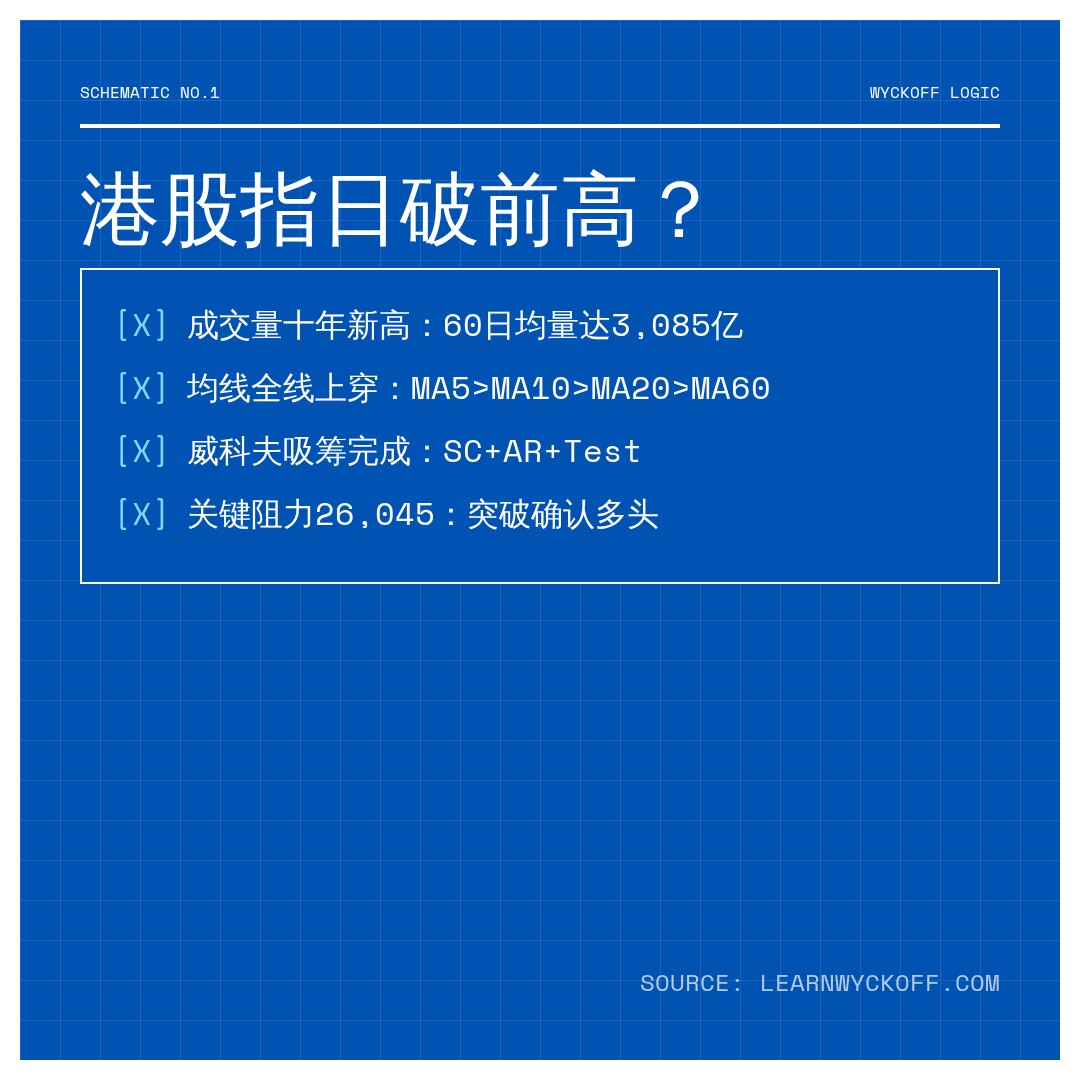 SCHEMATIC NO.1

WYCKOFF LOGIC

港股指日破前高？

[X] 成交量十年新高：60日均量达3,085亿

[X] 均线全线上穿：MA5>MA10>MA20>MA60

[X] 威科夫吸筹完成：SC+AR+Test

[X] 关键阻力26,045：突破确认多头

SOURCE: LEARNWYCKOFF.COM